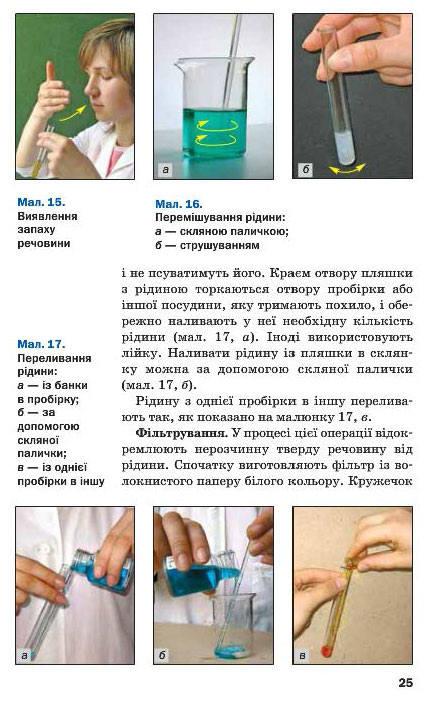 а

б

Мал. 15.
Виявлення запаху речовини

Мал. 16.
Перемішування рідини:
а — скляною паличкою;
б — струшуванням

Мал. 17.
Переливання рідини:
а — із банки в пробірку;
б — за допомогою скляної палички;
в — із однієї пробірки в іншу

і не псуватимуть його. Краєм отвору пляшки з рідиною торкаються отвору пробірки або іншої посудини, яку тримають похило, і обережно наливають у неї необхідну кількість рідини (мал. 17, а). Іноді використовують лійку. Наливати рідину із пляшки в склянку можна за допомогою скляної палички (мал. 17, б).

Рідину з однієї пробірки в іншу переливають так, як показано на малюнку 17, в.

Фільтрування. У процесі цієї операції відокремлюють нерозчинну тверду речовину від рідини. Спочатку виготовляють фільтр із волокнистого паперу білого кольору. Кружечок

а

б

в

25